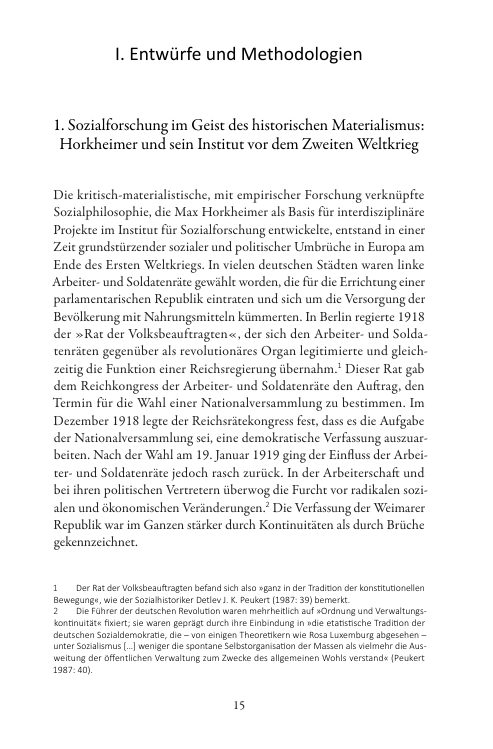 I. Entwürfe und Methodologien

1. Sozialforschung im Geist des historischen Materialismus: Horkheimer und sein Institut vor dem Zweiten Weltkrieg

Die kritisch-materialistische, mit empirischer Forschung verknüpfte Sozialphilosophie, die Max Horkheimer als Basis für interdisziplinäre Projekte im Institut für Sozialforschung entwickelte, entstand in einer Zeit grundstürzender sozialer und politischer Umbrüche in Europa am Ende des Ersten Weltkriegs. In vielen deutschen Städten waren linke Arbeiter- und Soldatenräte gewählt worden, die für die Errichtung einer parlamentarischen Republik eintraten und sich um die Versorgung der Bevölkerung mit Nahrungsmitteln kümmerten. In Berlin regierte 1918 der »Rat der Volksbeauftragten«, der sich den Arbeiter- und Soldatenräten gegenüber als revolutionäres Organ legitimierte und gleichzeitig die Funktion einer Reichsregierung übernahm.$^1$ Dieser Rat gab dem Reichkongress der Arbeiter- und Soldatenräte den Auftrag, den Termin für die Wahl einer Nationalversammlung zu bestimmen. Im Dezember 1918 legte der Reichsrätekongress fest, dass es die Aufgabe der Nationalversammlung sei, eine demokratische Verfassung auszuarbeiten. Nach der Wahl am 19. Januar 1919 ging der Einfluss der Arbeiter- und Soldatenräte jedoch rasch zurück. In der Arbeiterschaft und bei ihren politischen Vertretern überwog die Furcht vor radikalen sozialen und ökonomischen Veränderungen.$^2$ Die Verfassung der Weimarer Republik war im Ganzen stärker durch Kontinuitäten als durch Brüche gekennzeichnet.

1 Der Rat der Volksbeauftragten befand sich also »ganz in der Tradition der konstitutionellen Bewegung«, wie der Sozialhistoriker Detlev J. K. Peukert (1987: 39) bemerkt.
2 Die Führer der deutschen Revolution waren mehrheitlich auf »Ordnung und Verwaltungskontinuität« fixiert; sie waren geprägt durch ihre Einbindung in »die etatistische Tradition der deutschen Sozialdemokratie, die – von einigen Theoretikern wie Rosa Luxemburg abgesehen – unter Sozialismus […] weniger die spontane Selbstorganisation der Massen als vielmehr die Ausweitung der öffentlichen Verwaltung zum Zwecke des allgemeinen Wohls verstand« (Peukert 1987: 40).

15